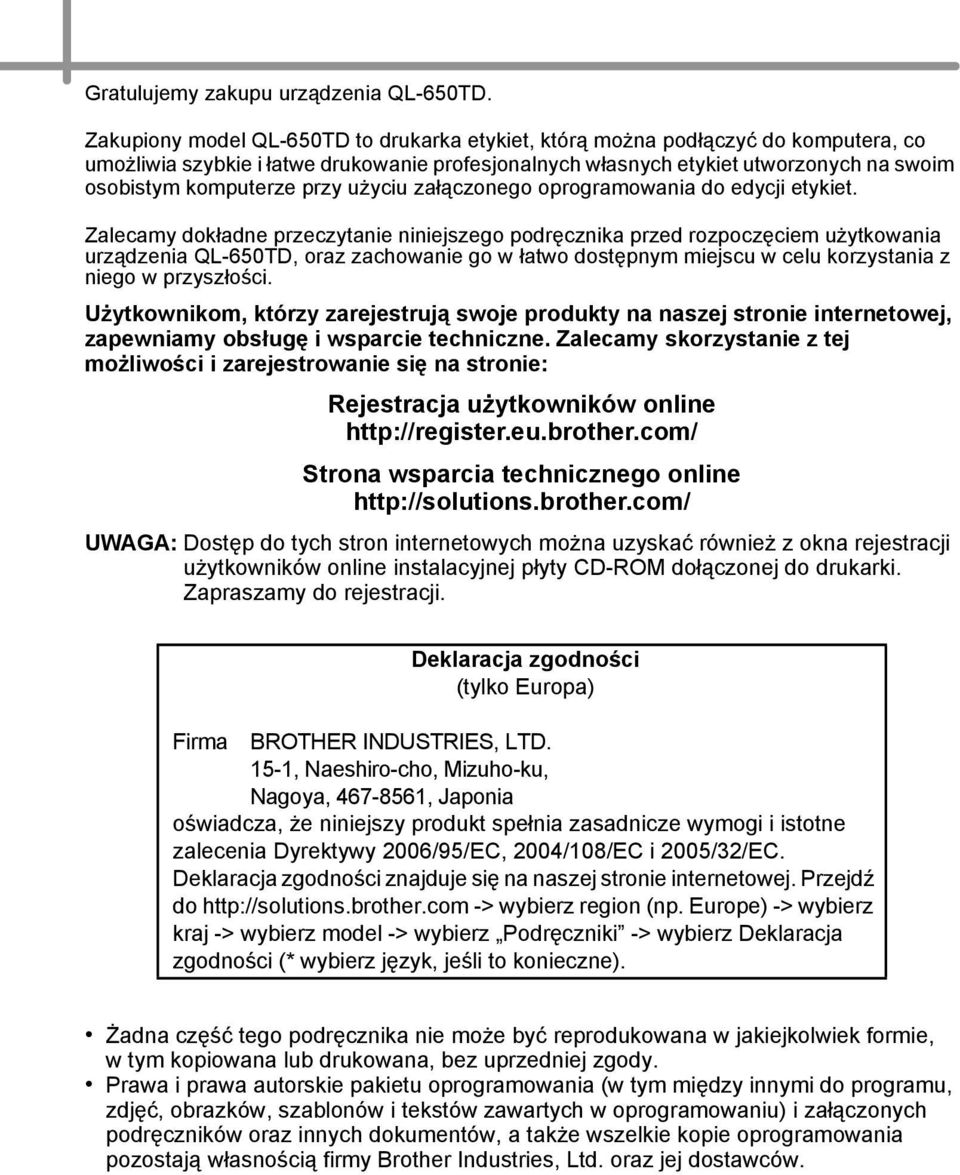 Gratulujemy zakupu urządzenia QL-650TD.

Zakupiony model QL-650TD to drukarka etykiet, którą można podłączyć do komputera, co umożliwia szybkie i łatwe drukowanie profesjonalnych własnych etykiet utworzonych na swoim osobistym komputerze przy użyciu załączonego oprogramowania do edycji etykiet.

Zalecamy dokładne przeczytanie niniejszego podręcznika przed rozpoczęciem użytkowania urządzenia QL-650TD, oraz zachowanie go w łatwo dostępnym miejscu w celu korzystania z niego w przyszłości.

Użytkownikom, którzy zarejestrują swoje produkty na naszej stronie internetowej, zapewniamy obsługę i wsparcie techniczne. Zalecamy skorzystanie z tej możliwości i zarejestrowanie się na stronie:

Rejestracja użytkowników online
http://register.eu.brother.com/

Strona wsparcia technicznego online
http://solutions.brother.com/

UWAGA: Dostęp do tych stron internetowych można uzyskać również z okna rejestracji użytkowników online instalacyjnej płyty CD-ROM dołączonej do drukarki. Zapraszamy do rejestracji.

Deklaracja zgodności
(tylko Europa)

Firma BROTHER INDUSTRIES, LTD.
15-1, Naeshiro-cho, Mizuho-ku,
Nagoya, 467-8561, Japonia
oświadcza, że niniejszy produkt spełnia zasadnicze wymogi i istotne zalecenia Dyrektywy 2006/95/EC, 2004/108/EC i 2005/32/EC.
Deklaracja zgodności znajduje się na naszej stronie internetowej. Przejdź do http://solutions.brother.com -> wybierz region (np. Europe) -> wybierz kraj -> wybierz model -> wybierz „Podręczniki” -> wybierz Deklaracja zgodności (* wybierz język, jeśli to konieczne).

• Żadna część tego podręcznika nie może być reprodukowana w jakiejkolwiek formie, w tym kopiowana lub drukowana, bez uprzedniej zgody.
• Prawa i prawa autorskie pakietu oprogramowania (w tym między innymi do programu, zdjęć, obrazków, szablonów i tekstów zawartych w oprogramowaniu) i załączonych podręczników oraz innych dokumentów, a także wszelkie kopie oprogramowania pozostają własnością firmy Brother Industries, Ltd. oraz jej dostawców.